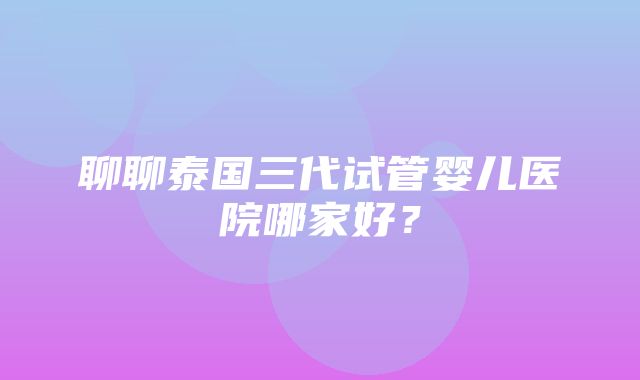 聊聊泰国三代试管婴儿医院哪家好？